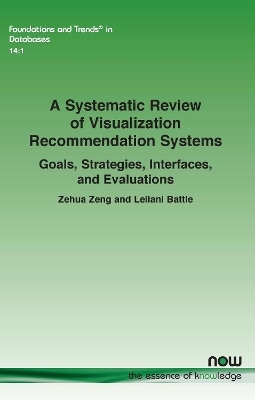 Foundations and Trends® in Databases
14:1

A Systematic Review of Visualization Recommendation Systems

Goals, Strategies, Interfaces, and Evaluations

Zehua Zeng and Leilani Battle

now
the essence of knowledge